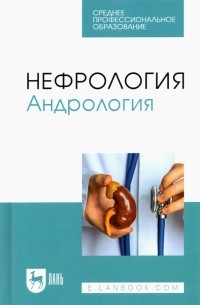 СРЕДНЕЕ ПРОФЕССИОНАЛЬНОЕ ОБРАЗОВАНИЕ

НЕФРОЛОГИЯ
Андрология

ЛАНЬ

E.LANBOOK.COM